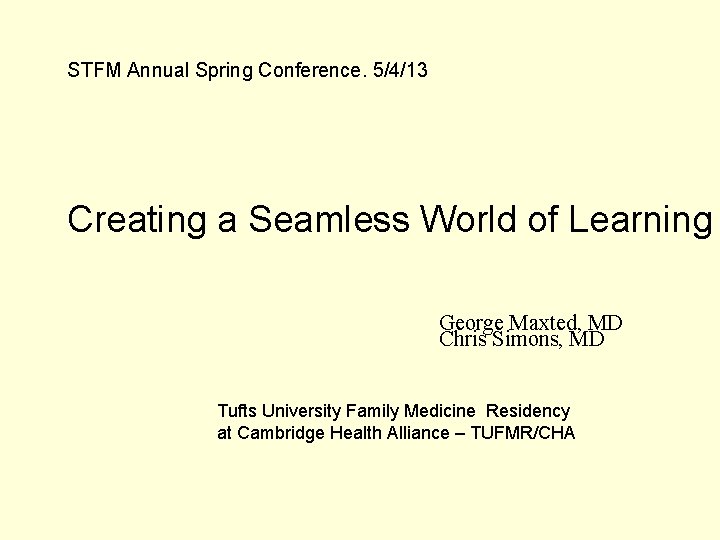 STFM Annual Spring Conference. 5/4/13

Creating a Seamless World of Learning

George Maxted, MD
Chris Simons, MD

Tufts University Family Medicine Residency
at Cambridge Health Alliance – TUFMR/CHA